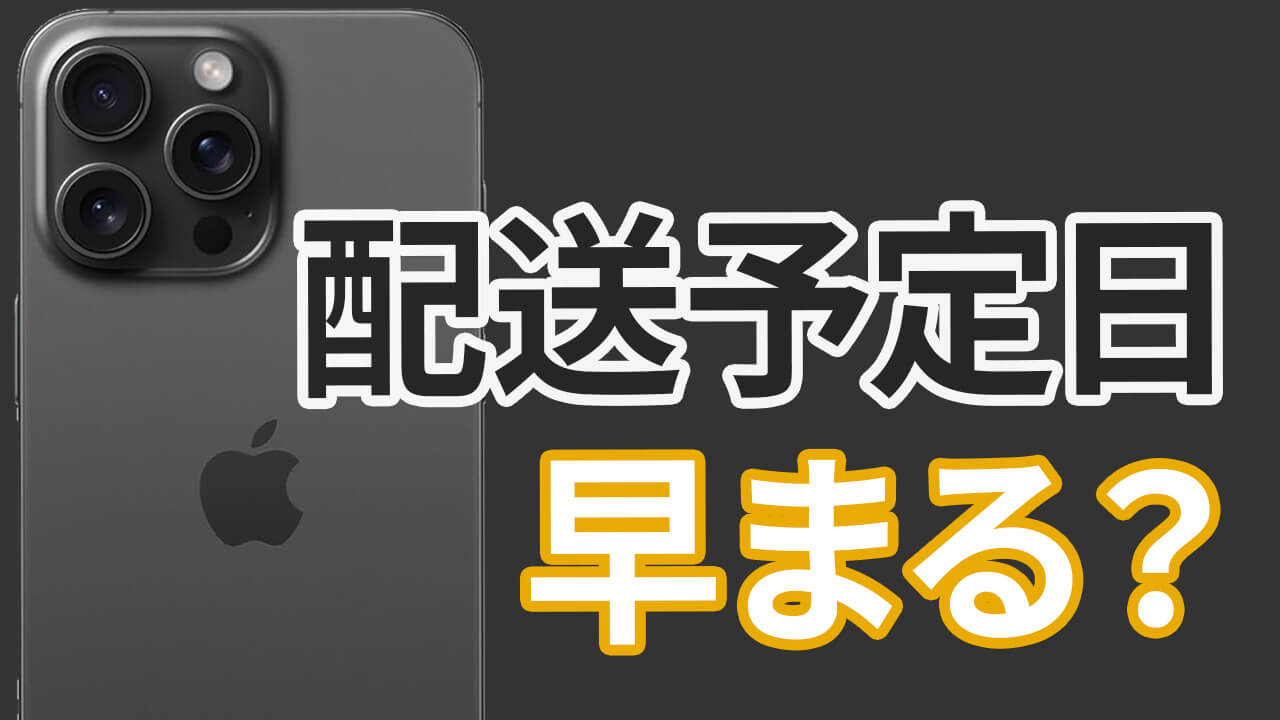 配送予定日
早まる？